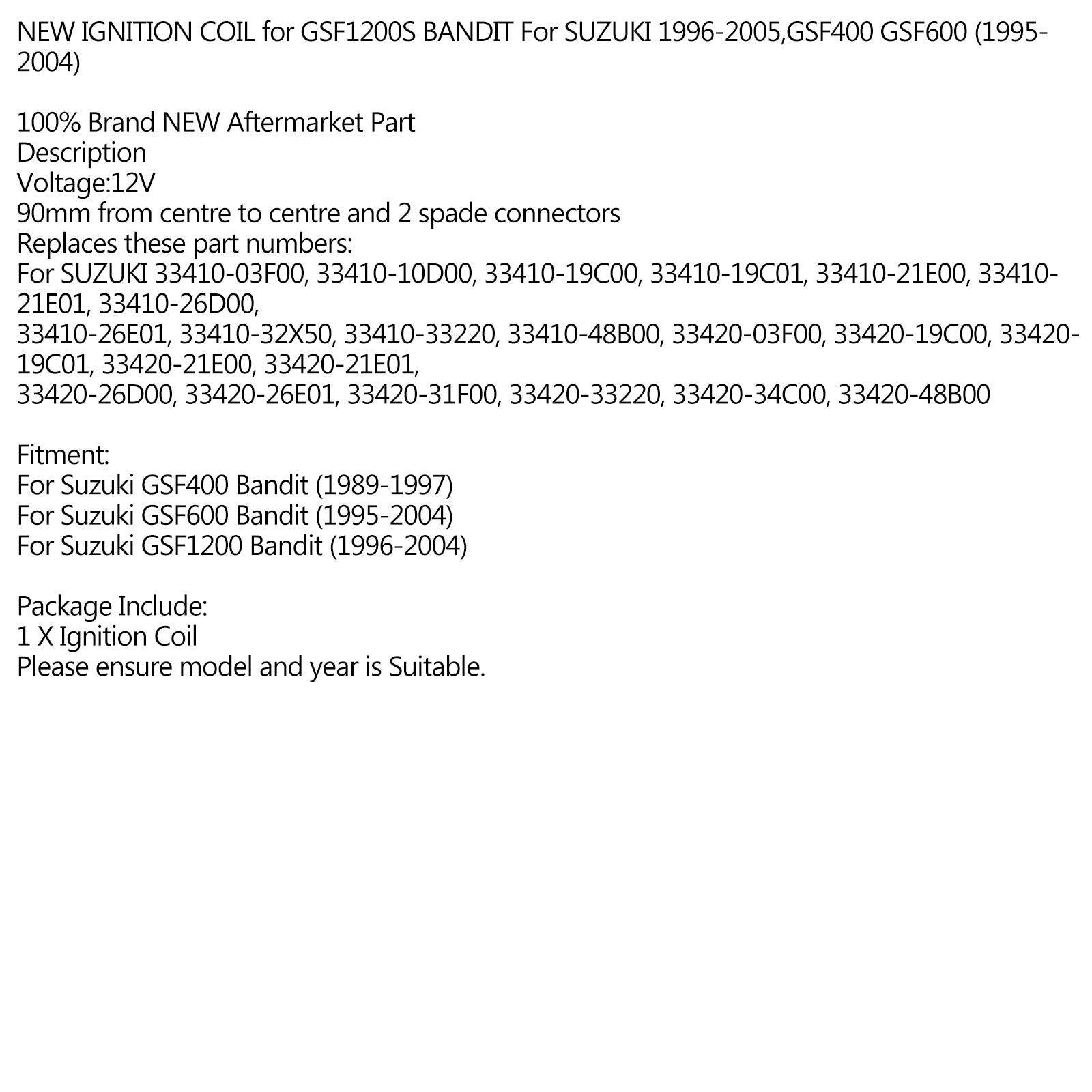 NEW IGNITION COIL for GSF1200S BANDIT For SUZUKI 1996-2005,GSF400 GSF600 (1995-2004)

100% Brand NEW Aftermarket Part
Description
Voltage:12V
90mm from centre to centre and 2 spade connectors
Replaces these part numbers:
For SUZUKI 33410-03F00, 33410-10D00, 33410-19C00, 33410-19C01, 33410-21E00, 33410-21E01, 33410-26D00,
33410-26E01, 33410-32X50, 33410-33220, 33410-48B00, 33420-03F00, 33420-19C00, 33420-19C01, 33420-21E00, 33420-21E01,
33420-26D00, 33420-26E01, 33420-31F00, 33420-33220, 33420-34C00, 33420-48B00

Fitment:
For Suzuki GSF400 Bandit (1989-1997)
For Suzuki GSF600 Bandit (1995-2004)
For Suzuki GSF1200 Bandit (1996-2004)

Package Include:
1 X Ignition Coil
Please ensure model and year is Suitable.